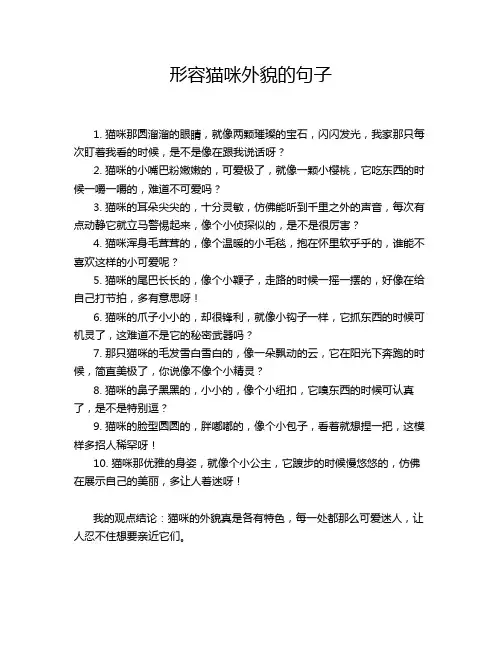 形容猫咪外貌的句子

1. 猫咪那圆溜溜的眼睛，就像两颗璀璨的宝石，闪闪发光，我家那只每次盯着我看的时候，是不是像在跟我说话呀？

2. 猫咪的小嘴巴粉嫩嫩的，可爱极了，就像一颗小樱桃，它吃东西的时候一嚼一嚼的，难道不可爱吗？

3. 猫咪的耳朵尖尖的，十分灵敏，仿佛能听到千里之外的声音，每次有点动静它就立马警惕起来，像个小侦探似的，是不是很厉害？

4. 猫咪浑身毛茸茸的，像个温暖的小毛毯，抱在怀里软乎乎的，谁能不喜欢这样的小可爱呢？

5. 猫咪的尾巴长长的，像个小鞭子，走路的时候一摇一摆的，好像在给自己打节拍，多有意思呀！

6. 猫咪的爪子小小的，却很锋利，就像小钩子一样，它抓东西的时候可机灵了，这难道不是它的秘密武器吗？

7. 那只猫咪的毛发雪白雪白的，像一朵飘动的云，它在阳光下奔跑的时候，简直美极了，你说像不像个小精灵？

8. 猫咪的鼻子黑黑的，小小的，像个小纽扣，它嗅东西的时候可认真了，是不是特别逗？

9. 猫咪的脸型圆圆的，胖嘟嘟的，像个小包子，看着就想捏一把，这模样多招人稀罕呀！

10. 猫咪那优雅的身姿，就像个小公主，它踱步的时候慢悠悠的，仿佛在展示自己的美丽，多让人着迷呀！

我的观点结论：猫咪的外貌真是各有特色，每一处都那么可爱迷人，让人忍不住想要亲近它们。